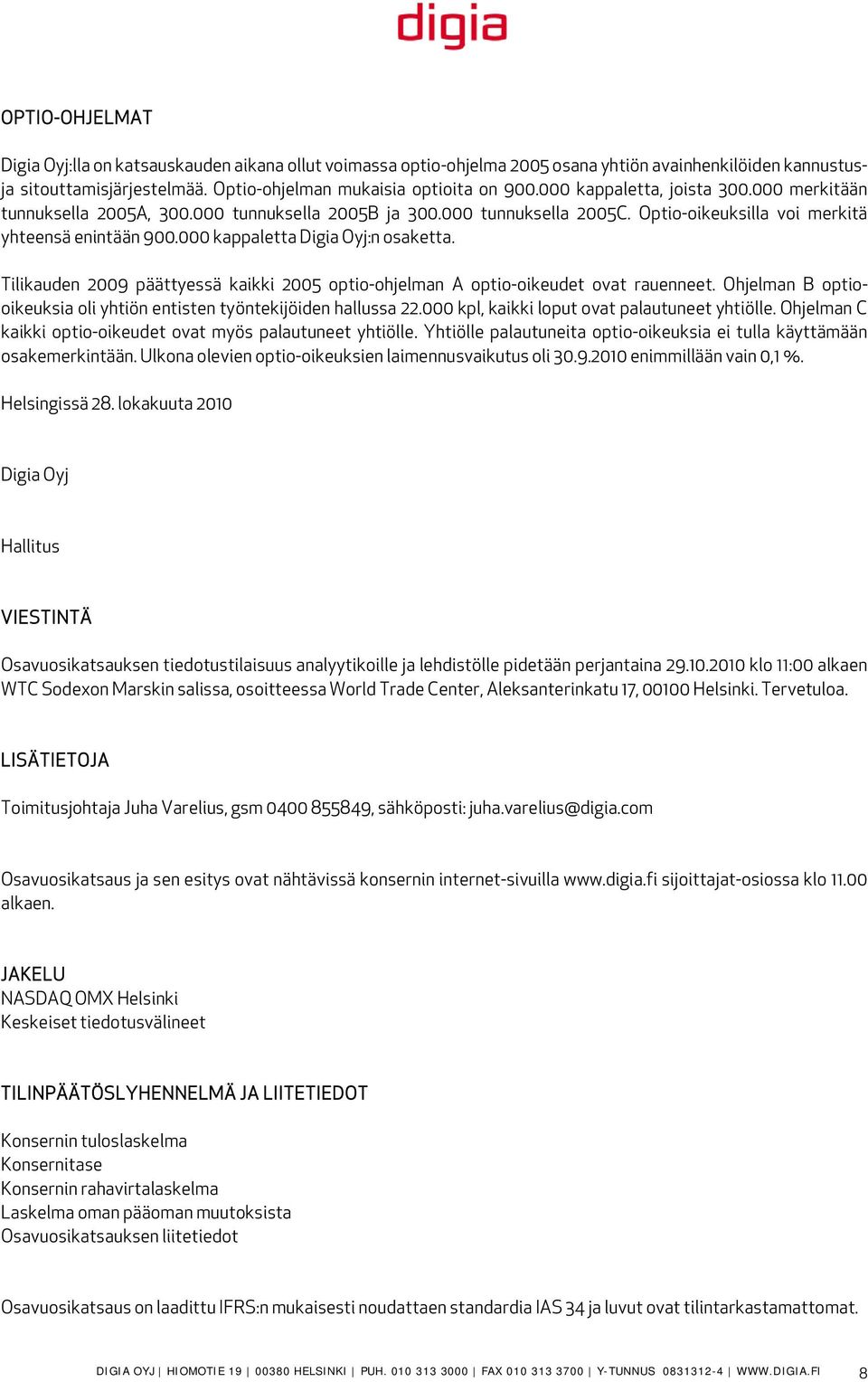 digia

OPTIO-OHJELMAT

Digia Oyj:lla on katsauskauden aikana ollut voimassa optio-ohjelma 2005 osana yhtiön avainhenkilöiden kannustus- ja sitouttamisjärjestelmää. Optio-ohjelman mukaisia optioita on 900.000 kappaletta, joista 300.000 merkitään tunnuksella 2005A, 300.000 tunnuksella 2005B ja 300.000 tunnuksella 2005C. Optio-oikeuksilla voi merkitä yhteensä enintään 900.000 kappaletta Digia Oyj:n osaketta.

Tilikauden 2009 päättyessä kaikki 2005 optio-ohjelman A optio-oikeudet ovat rauenneet. Ohjelman B optio-oikeuksia oli yhtiön entisten työntekijöiden hallussa 22.000 kpl, kaikki loput ovat palautuneet yhtiölle. Ohjelman C kaikki optio-oikeudet ovat myös palautuneet yhtiölle. Yhtiölle palautuneita optio-oikeuksia ei tulla käyttämään osakemerkintään. Ulkona olevien optio-oikeuksien laimennusvaikutus oli 30.9.2010 enimmillään vain 0,1 %.

Helsingissä 28. lokakuuta 2010

Digia Oyj

Hallitus

VIESTINTÄ

Osavuosikatsauksen tiedotustilaisuus analyytikoille ja lehdistölle pidetään perjantaina 29.10.2010 klo 11:00 alkaen WTC Sodexon Marskin salissa, osoitteessa World Trade Center, Aleksanterinkatu 17, 00100 Helsinki. Tervetuloa.

LISÄTIETOJA

Toimitusjohtaja Juha Varelius, gsm 0400 855849, sähköposti: juha.varelius@digia.com

Osavuosikatsaus ja sen esitys ovat nähtävissä konsernin internet-sivuilla www.digia.fi sijoittajat-osiossa klo 11.00 alkaen.

JAKELU
NASDAQ OMX Helsinki
Keskeiset tiedotusvälineet

TILINPÄÄTÖSLYHENNELMÄ JA LIITETIEDOT

Konsernin tuloslaskelma
Konsernitase
Konsernin rahavirtalaskelma
Laskelma oman pääoman muutoksista
Osavuosikatsauksen liitetiedot

Osavuosikatsaus on laadittu IFRS:n mukaisesti noudattaen standardia IAS 34 ja luvut ovat tilintarkastamattomat.

DIGIA OYJ | HIOMOTIE 19 | 00380 HELSINKI | PUH. 010 313 3000 | FAX 010 313 3700 | Y-TUNNUS 0831312-4 | WWW.DIGIA.FI 8